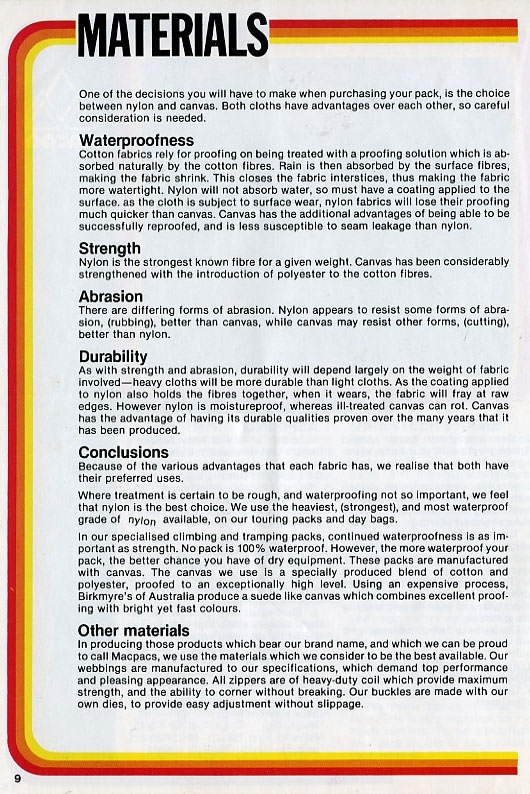 MATERIALS

One of the decisions you will have to make when purchasing your pack, is the choice between nylon and canvas. Both cloths have advantages over each other, so careful consideration is needed.

Waterproofness
Cotton fabrics rely for proofing on being treated with a proofing solution which is absorbed naturally by the cotton fibres. Rain is then absorbed by the surface fibres, making the fabric shrink. This closes the fabric interstices, thus making the fabric more watertight. Nylon will not absorb water, so must have a coating applied to the surface. as the cloth is subject to surface wear, nylon fabrics will lose their proofing much quicker than canvas. Canvas has the additional advantages of being able to be successfully reproofed, and is less susceptible to seam leakage than nylon.

Strength
Nylon is the strongest known fibre for a given weight. Canvas has been considerably strengthened with the introduction of polyester to the cotton fibres.

Abrasion
There are differing forms of abrasion. Nylon appears to resist some forms of abrasion, (rubbing), better than canvas, while canvas may resist other forms, (cutting), better than nylon.

Durability
As with strength and abrasion, durability will depend largely on the weight of fabric involved—heavy cloths will be more durable than light cloths. As the coating applied to nylon also holds the fibres together, when it wears, the fabric will fray at raw edges. However nylon is moistureproof, whereas ill-treated canvas can rot. Canvas has the advantage of having its durable qualities proven over the many years that it has been produced.

Conclusions
Because of the various advantages that each fabric has, we realise that both have their preferred uses.

Where treatment is certain to be rough, and waterproofing not so important, we feel that nylon is the best choice. We use the heaviest, (strongest), and most waterproof grade of nylon available, on our touring packs and day bags.

In our specialised climbing and tramping packs, continued waterproofness is as important as strength. No pack is 100% waterproof. However, the more waterproof your pack, the better chance you have of dry equipment. These packs are manufactured with canvas. The canvas we use is a specially produced blend of cotton and polyester, proofed to an exceptionally high level. Using an expensive process, Birkmyre's of Australia produce a suede like canvas which combines excellent proofing with bright yet fast colours.

Other materials
In producing those products which bear our brand name, and which we can be proud to call Macpacs, we use the materials which we consider to be the best available. Our webbings are manufactured to our specifications, which demand top performance and pleasing appearance. All zippers are of heavy-duty coil which provide maximum strength, and the ability to corner without breaking. Our buckles are made with our own dies, to provide easy adjustment without slippage.

9